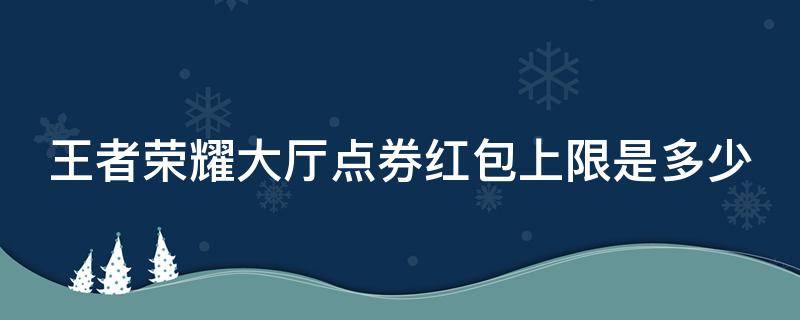 王者荣耀大厅点券红包上限是多少